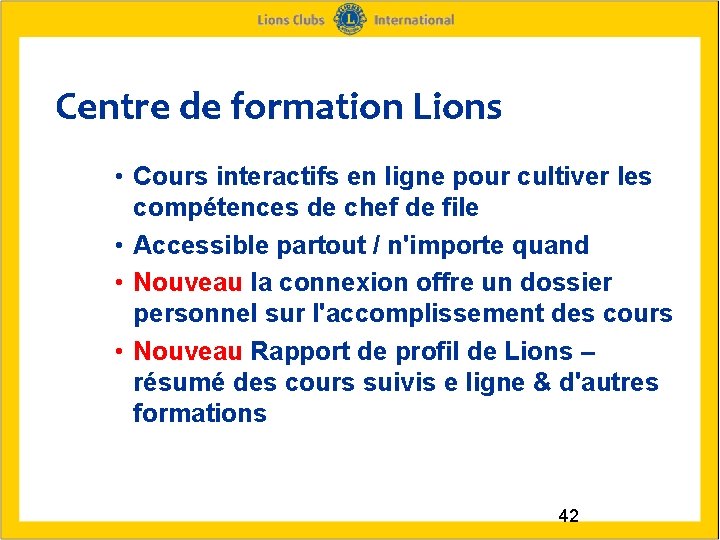 Lions Clubs International

Centre de formation Lions

• Cours interactifs en ligne pour cultiver les compétences de chef de file
• Accessible partout / n'importe quand
• Nouveau la connexion offre un dossier personnel sur l'accomplissement des cours
• Nouveau Rapport de profil de Lions – résumé des cours suivis e ligne & d'autres formations

42